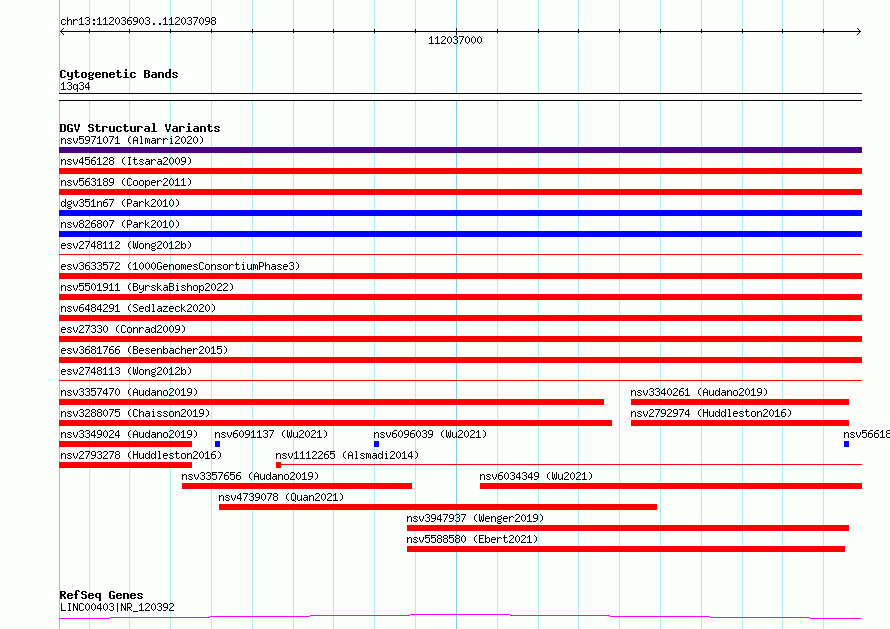 chr13:112036903..112037098

112037000

Cytogenetic Bands
13q34

DGV Structural Variants
nsv5971071 (Almarri2020)
nsv456128 (Itsara2009)
nsv563189 (Cooper2011)
dgv351n67 (Park2010)
nsv826807 (Park2010)
esv2748112 (Wong2012b)
esv3633572 (1000GenomesConsortiumPhase3)
nsv5501911 (ByrskaBishop2022)
nsv6484291 (Sedlazeck2020)
esv27330 (Conrad2009)
esv3681766 (Besenbacher2015)
esv2748113 (Wong2012b)
nsv3357470 (Audano2019)
nsv3340261 (Audano2019)
nsv3288075 (Chaisson2019)
nsv2792974 (Huddleston2016)
nsv3349024 (Audano2019)
nsv6091137 (Wu2021)
nsv6096039 (Wu2021)
nsv56618
nsv2793278 (Huddleston2016)
nsv1112265 (Alsmadi2014)
nsv3357656 (Audano2019)
nsv6034349 (Wu2021)
nsv4739078 (Quan2021)
nsv3947937 (Wenger2019)
nsv5588580 (Ebert2021)

RefSeq Genes
LINC00403|NR_120392